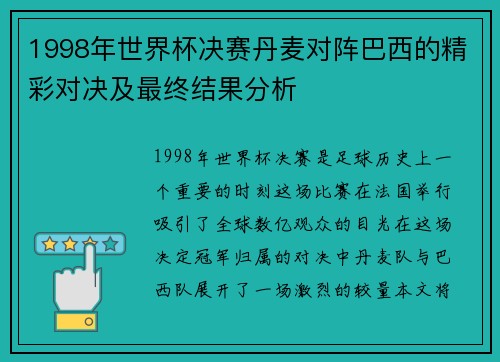 1998年世界杯决赛丹麦对阵巴西的精彩对决及最终结果分析

1998年世界杯决赛是足球历史上一个重要的时刻这场比赛在法国举行吸引了全球数亿观众的目光在这场决定冠军归属的对决中丹麦队与巴西队展开了一场激烈的较量本文将